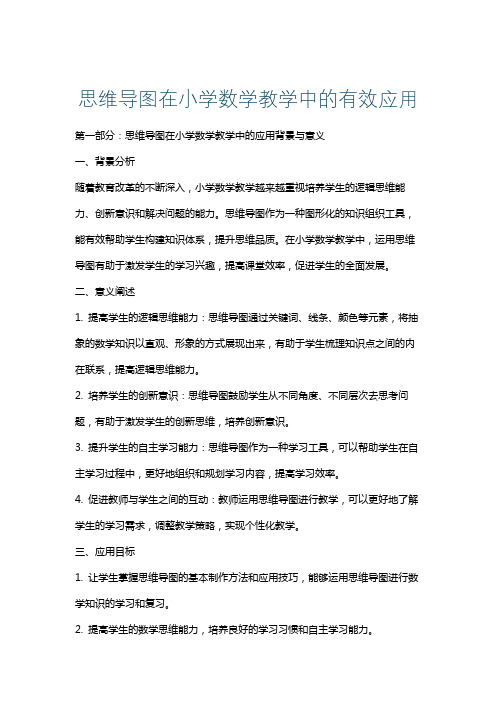 思维导图在小学数学教学中的有效应用

第一部分：思维导图在小学数学教学中的应用背景与意义

一、背景分析

随着教育改革的不断深入，小学数学教学越来越重视培养学生的逻辑思维能力、创新意识和解决问题的能力。思维导图作为一种图形化的知识组织工具，能有效帮助学生构建知识体系，提升思维品质。在小学数学教学中，运用思维导图有助于激发学生的学习兴趣，提高课堂效率，促进学生的全面发展。

二、意义阐述

1. 提高学生的逻辑思维能力：思维导图通过关键词、线条、颜色等元素，将抽象的数学知识以直观、形象的方式展现出来，有助于学生梳理知识点之间的内在联系，提高逻辑思维能力。

2. 培养学生的创新意识：思维导图鼓励学生从不同角度、不同层次去思考问题，有助于激发学生的创新思维，培养创新意识。

3. 提升学生的自主学习能力：思维导图作为一种学习工具，可以帮助学生在自主学习过程中，更好地组织和规划学习内容，提高学习效率。

4. 促进教师与学生之间的互动：教师运用思维导图进行教学，可以更好地了解学生的学习需求，调整教学策略，实现个性化教学。

三、应用目标

1. 让学生掌握思维导图的基本制作方法和应用技巧，能够运用思维导图进行数学知识的学习和复习。

2. 提高学生的数学思维能力，培养良好的学习习惯和自主学习能力。